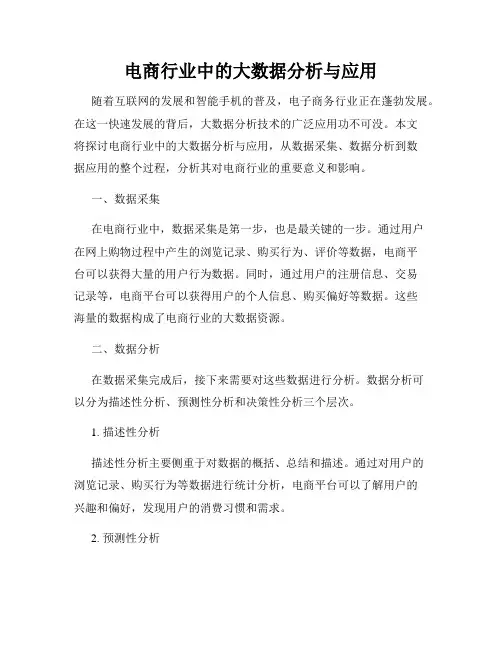 电商行业中的大数据分析与应用

随着互联网的发展和智能手机的普及，电子商务行业正在蓬勃发展。在这一快速发展的背后，大数据分析技术的广泛应用功不可没。本文将探讨电商行业中的大数据分析与应用，从数据采集、数据分析到数据应用的整个过程，分析其对电商行业的重要意义和影响。

一、数据采集

在电商行业中，数据采集是第一步，也是最关键的一步。通过用户在网上购物过程中产生的浏览记录、购买行为、评价等数据，电商平台可以获得大量的用户行为数据。同时，通过用户的注册信息、交易记录等，电商平台可以获得用户的个人信息、购买偏好等数据。这些海量的数据构成了电商行业的大数据资源。

二、数据分析

在数据采集完成后，接下来需要对这些数据进行分析。数据分析可以分为描述性分析、预测性分析和决策性分析三个层次。

1. 描述性分析

描述性分析主要侧重于对数据的概括、总结和描述。通过对用户的浏览记录、购买行为等数据进行统计分析，电商平台可以了解用户的兴趣和偏好，发现用户的消费习惯和需求。

2. 预测性分析